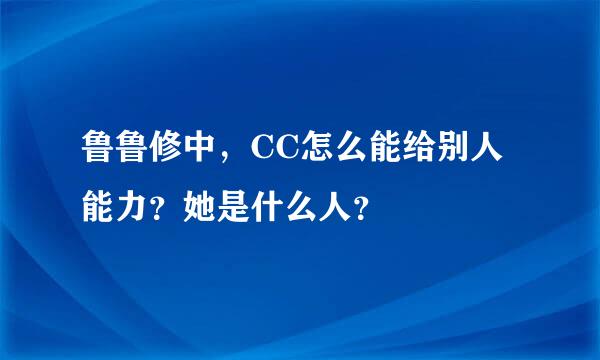 鲁鲁修中，CC怎么能给别人能力？她是什么人？